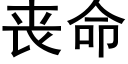 丧命